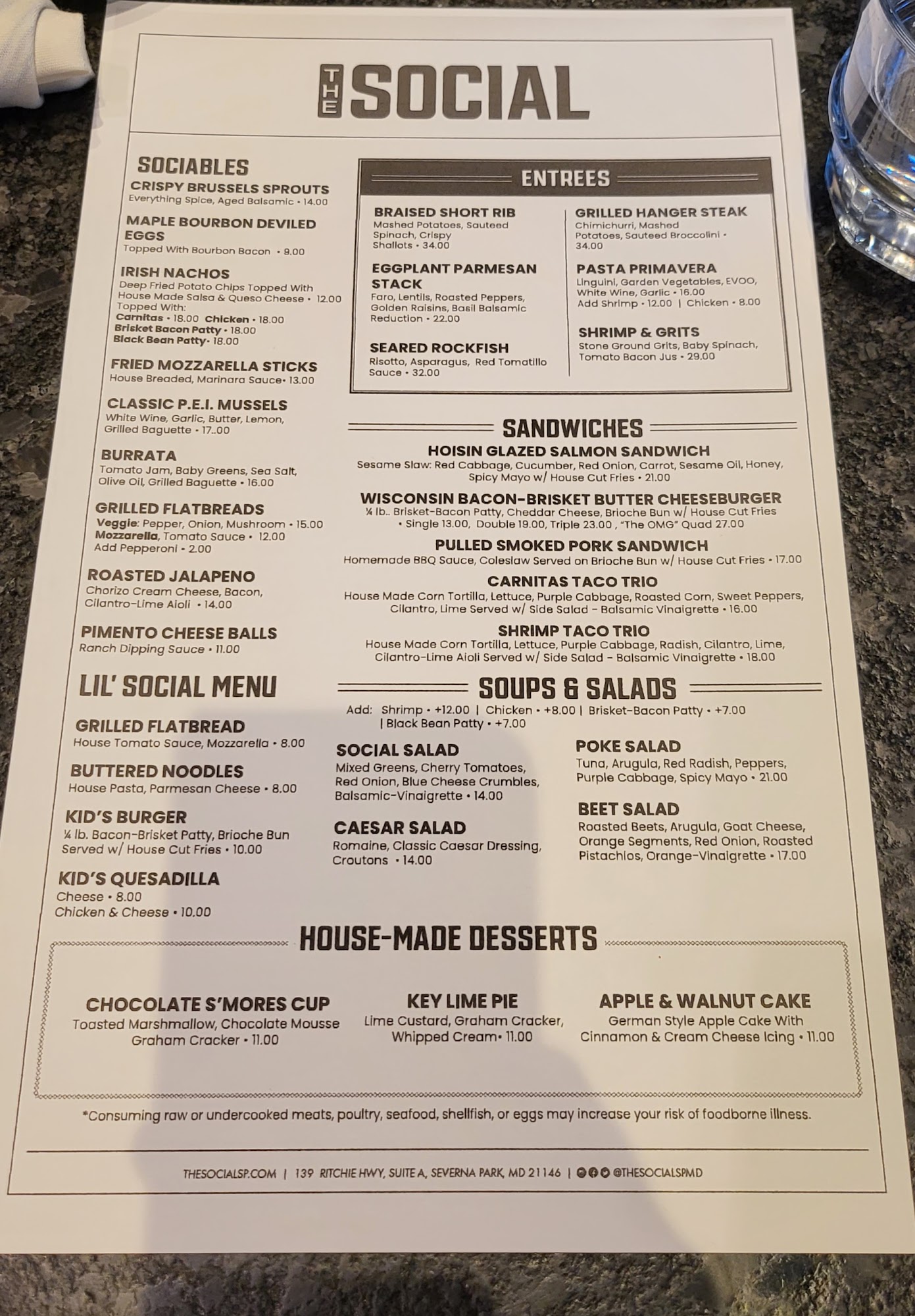 THE SOCIAL

SOCIABLES

CRISPY BRUSSELS SPROUTS
Everything Spice, Aged Balsamic • 14.00

MAPLE BOURBON DEVILED EGGS
Topped With Bourbon Bacon • 9.00

IRISH NACHOS
Deep Fried Potato Chips Topped With House Made Salsa & Queso Cheese • 12.00
Topped With:
Carnitas • 18.00 Chicken • 18.00
Brisket Bacon Patty • 18.00
Black Bean Patty• 18.00

FRIED MOZZARELLA STICKS
House Breaded, Marinara Sauce• 13.00

CLASSIC P.E.I. MUSSELS
White Wine, Garlic, Butter, Lemon, Grilled Baguette • 17..00

BURRATA
Tomato Jam, Baby Greens, Sea Salt, Olive Oil, Grilled Baguette • 16.00

GRILLED FLATBREADS
Veggie: Pepper, Onion, Mushroom • 15.00
Mozzarella, Tomato Sauce • 12.00
Add Pepperoni • 2.00

ROASTED JALAPENO
Chorizo Cream Cheese, Bacon, Cilantro-Lime Aioli • 14.00

PIMENTO CHEESE BALLS
Ranch Dipping Sauce • 11.00

LIL' SOCIAL MENU

GRILLED FLATBREAD
House Tomato Sauce, Mozzarella • 8.00

BUTTERED NOODLES
House Pasta, Parmesan Cheese • 8.00

KID'S BURGER
¼ lb. Bacon-Brisket Patty, Brioche Bun Served w/ House Cut Fries • 10.00

KID'S QUESADILLA
Cheese • 8.00
Chicken & Cheese • 10.00

ENTREES

BRAISED SHORT RIB
Mashed Potatoes, Sauteed Spinach, Crispy Shallots • 34.00

EGGPLANT PARMESAN STACK
Faro, Lentils, Roasted Peppers, Golden Raisins, Basil Balsamic Reduction • 22.00

SEARED ROCKFISH
Risotto, Asparagus, Red Tomatillo Sauce • 32.00

GRILLED HANGER STEAK
Chimichurri, Mashed Potatoes, Sauteed Broccolini • 34.00

PASTA PRIMAVERA
Linguini, Garden Vegetables, EVOO, White Wine, Garlic • 16.00
Add Shrimp • 12.00 | Chicken • 8.00

SHRIMP & GRITS
Stone Ground Grits, Baby Spinach, Tomato Bacon Jus • 29.00

SANDWICHES

HOISIN GLAZED SALMON SANDWICH
Sesame Slaw: Red Cabbage, Cucumber, Red Onion, Carrot, Sesame Oil, Honey, Spicy Mayo w/ House Cut Fries • 21.00

WISCONSIN BACON-BRISKET BUTTER CHEESEBURGER
¼ lb.. Brisket-Bacon Patty, Cheddar Cheese, Brioche Bun w/ House Cut Fries • Single 13.00, Double 19.00, Triple 23.00 , "The OMG" Quad 27.00

PULLED SMOKED PORK SANDWICH
Homemade BBQ Sauce, Coleslaw Served on Brioche Bun w/ House Cut Fries • 17.00

CARNITAS TACO TRIO
House Made Corn Tortilla, Lettuce, Purple Cabbage, Roasted Corn, Sweet Peppers, Cilantro, Lime Served w/ Side Salad - Balsamic Vinaigrette • 16.00

SHRIMP TACO TRIO
House Made Corn Tortilla, Lettuce, Purple Cabbage, Radish, Cilantro, Lime, Cilantro-Lime Aioli Served w/ Side Salad - Balsamic Vinaigrette • 18.00

SOUPS & SALADS

Add: Shrimp • +12.00 | Chicken • +8.00 | Brisket-Bacon Patty • +7.00 | Black Bean Patty • +7.00

SOCIAL SALAD
Mixed Greens, Cherry Tomatoes, Red Onion, Blue Cheese Crumbles, Balsamic-Vinaigrette • 14.00

CAESAR SALAD
Romaine, Classic Caesar Dressing, Croutons • 14.00

POKE SALAD
Tuna, Arugula, Red Radish, Peppers, Purple Cabbage, Spicy Mayo • 21.00

BEET SALAD
Roasted Beets, Arugula, Goat Cheese, Orange Segments, Red Onion, Roasted Pistachios, Orange-Vinaigrette • 17.00

HOUSE-MADE DESSERTS

CHOCOLATE S'MORES CUP
Toasted Marshmallow, Chocolate Mousse Graham Cracker • 11.00

KEY LIME PIE
Lime Custard, Graham Cracker, Whipped Cream• 11.00

APPLE & WALNUT CAKE
German Style Apple Cake With Cinnamon & Cream Cheese Icing • 11.00

*Consuming raw or undercooked meats, poultry, seafood, shellfish, or eggs may increase your risk of foodborne illness.

THESOCIALSP.COM | 139 RITCHIE HWY, SUITE A, SEVERNA PARK, MD 21146 | @THESOCIALSPMD